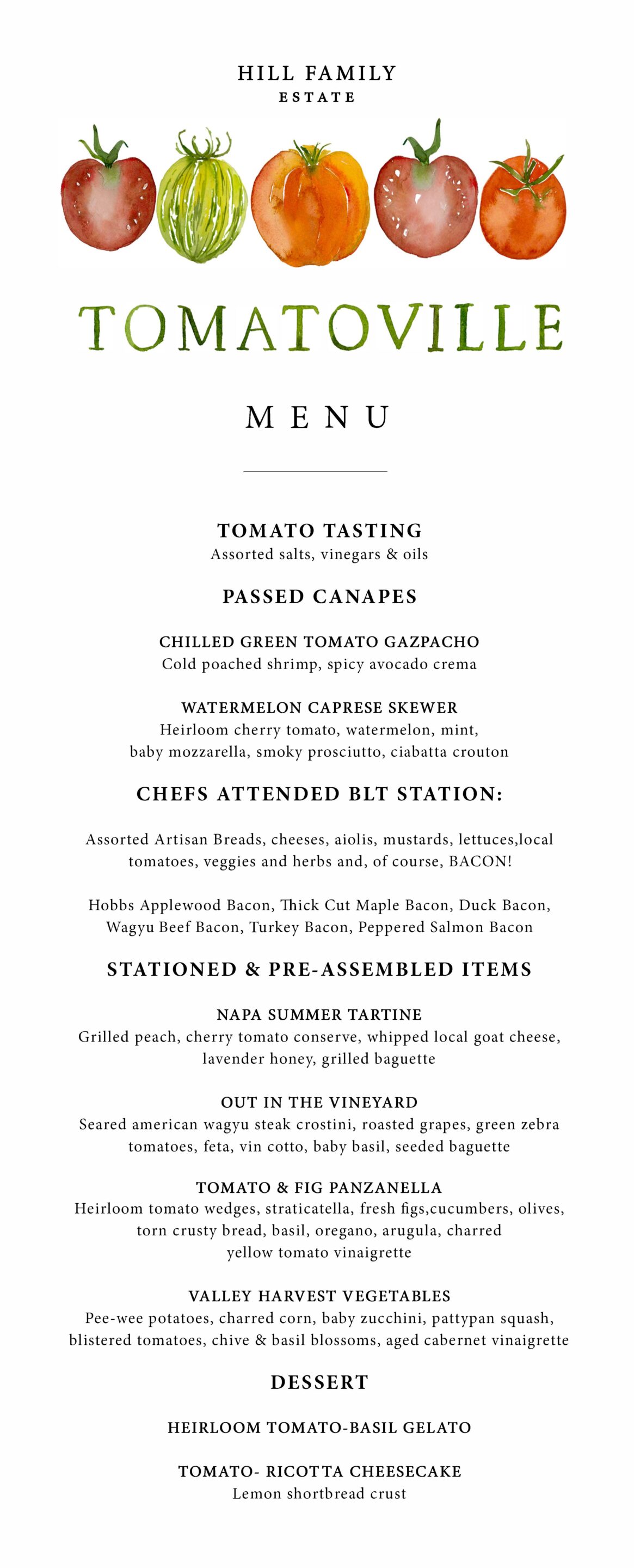 HILL FAMILY
ESTATE

TOMATOVILLE

MENU

TOMATO TASTING
Assorted salts, vinegars & oils

PASSED CANAPES

CHILLED GREEN TOMATO GAZPACHO
Cold poached shrimp, spicy avocado crema

WATERMELON CAPRESE SKEWER
Heirloom cherry tomato, watermelon, mint, baby mozzarella, smoky prosciutto, ciabatta crouton

CHEFS ATTENDED BLT STATION:

Assorted Artisan Breads, cheeses, aiolis, mustards, lettuces,local tomatoes, veggies and herbs and, of course, BACON!

Hobbs Applewood Bacon, Thick Cut Maple Bacon, Duck Bacon, Wagyu Beef Bacon, Turkey Bacon, Peppered Salmon Bacon

STATIONED & PRE-ASSEMBLED ITEMS

NAPA SUMMER TARTINE
Grilled peach, cherry tomato conserve, whipped local goat cheese, lavender honey, grilled baguette

OUT IN THE VINEYARD
Seared american wagyu steak crostini, roasted grapes, green zebra tomatoes, feta, vin cotto, baby basil, seeded baguette

TOMATO & FIG PANZANELLA
Heirloom tomato wedges, straticatella, fresh figs,cucumbers, olives, torn crusty bread, basil, oregano, arugula, charred yellow tomato vinaigrette

VALLEY HARVEST VEGETABLES
Pee-wee potatoes, charred corn, baby zucchini, pattypan squash, blistered tomatoes, chive & basil blossoms, aged cabernet vinaigrette

DESSERT

HEIRLOOM TOMATO-BASIL GELATO

TOMATO- RICOTTA CHEESECAKE
Lemon shortbread crust